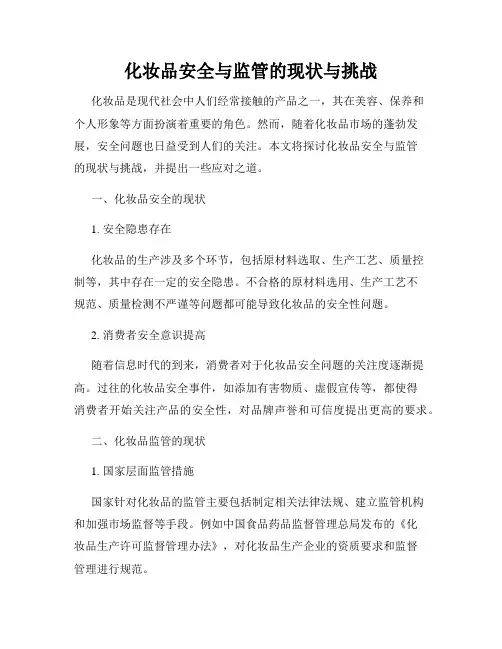 化妆品安全与监管的现状与挑战

化妆品是现代社会中人们经常接触的产品之一，其在美容、保养和个人形象等方面扮演着重要的角色。然而，随着化妆品市场的蓬勃发展，安全问题也日益受到人们的关注。本文将探讨化妆品安全与监管的现状与挑战，并提出一些应对之道。

一、化妆品安全的现状

1. 安全隐患存在

化妆品的生产涉及多个环节，包括原材料选取、生产工艺、质量控制等，其中存在一定的安全隐患。不合格的原材料选用、生产工艺不规范、质量检测不严谨等问题都可能导致化妆品的安全性问题。

2. 消费者安全意识提高

随着信息时代的到来，消费者对于化妆品安全问题的关注度逐渐提高。过往的化妆品安全事件，如添加有害物质、虚假宣传等，都使得消费者开始关注产品的安全性，对品牌声誉和可信度提出更高的要求。

二、化妆品监管的现状

1. 国家层面监管措施

国家针对化妆品的监管主要包括制定相关法律法规、建立监管机构和加强市场监督等手段。例如中国食品药品监督管理总局发布的《化妆品生产许可监督管理办法》，对化妆品生产企业的资质要求和监督管理进行规范。